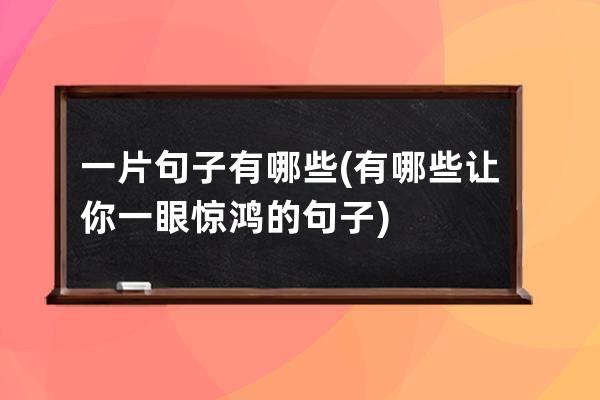 一片句子有哪些(有哪些让你一眼惊鸿的句子)